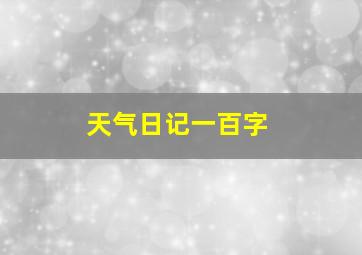 天气日记一百字